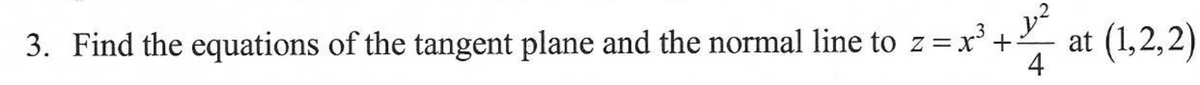 3. Find the equations of the tangent plane and the normal line to $z = x^3 + \frac{y^2}{4}$ at $(1,2,2)$